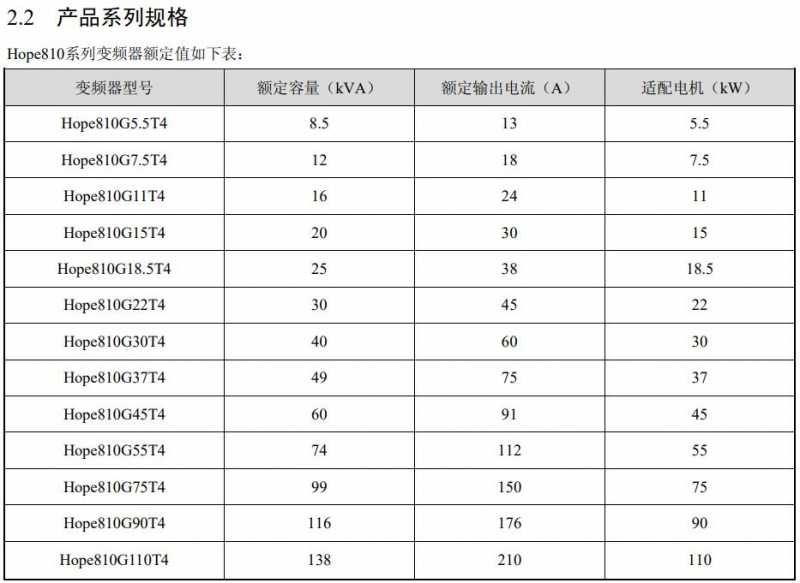 2.2 产品系列规格

Hope810系列变频器额定值如下表：

| 变频器型号 | 额定容量（kVA） | 额定输出电流（A） | 适配电机（kW） |
|---|---|---|---|
| Hope810G5.5T4 | 8.5 | 13 | 5.5 |
| Hope810G7.5T4 | 12 | 18 | 7.5 |
| Hope810G11T4 | 16 | 24 | 11 |
| Hope810G15T4 | 20 | 30 | 15 |
| Hope810G18.5T4 | 25 | 38 | 18.5 |
| Hope810G22T4 | 30 | 45 | 22 |
| Hope810G30T4 | 40 | 60 | 30 |
| Hope810G37T4 | 49 | 75 | 37 |
| Hope810G45T4 | 60 | 91 | 45 |
| Hope810G55T4 | 74 | 112 | 55 |
| Hope810G75T4 | 99 | 150 | 75 |
| Hope810G90T4 | 116 | 176 | 90 |
| Hope810G110T4 | 138 | 210 | 110 |